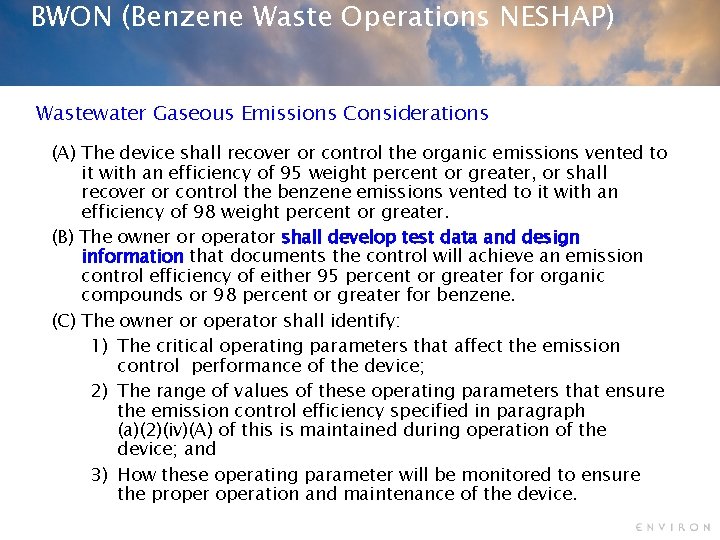 BWON (Benzene Waste Operations NESHAP)

Wastewater Gaseous Emissions Considerations

(A) The device shall recover or control the organic emissions vented to it with an efficiency of 95 weight percent or greater, or shall recover or control the benzene emissions vented to it with an efficiency of 98 weight percent or greater.

(B) The owner or operator shall develop test data and design information that documents the control will achieve an emission control efficiency of either 95 percent or greater for organic compounds or 98 percent or greater for benzene.

(C) The owner or operator shall identify:

1) The critical operating parameters that affect the emission control performance of the device;

2) The range of values of these operating parameters that ensure the emission control efficiency specified in paragraph (a)(2)(iv)(A) of this is maintained during operation of the device; and

3) How these operating parameter will be monitored to ensure the proper operation and maintenance of the device.

ENVIRON